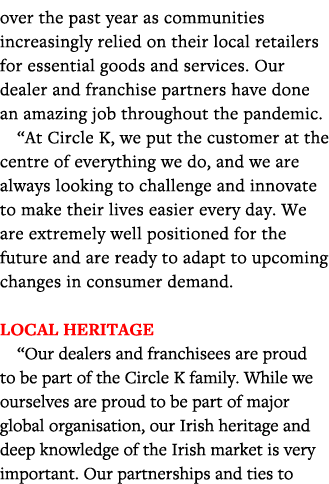 over the past year as communities increasingly relied on their local retailers for essential goods and services. Our dealer and franchise partners have done an amazing job throughout the pandemic.

“At Circle K, we put the customer at the centre of everything we do, and we are always looking to challenge and innovate to make their lives easier every day. We are extremely well positioned for the future and are ready to adapt to upcoming changes in consumer demand.

LOCAL HERITAGE

“Our dealers and franchisees are proud to be part of the Circle K family. While we ourselves are proud to be part of major global organisation, our Irish heritage and deep knowledge of the Irish market is very important. Our partnerships and ties to